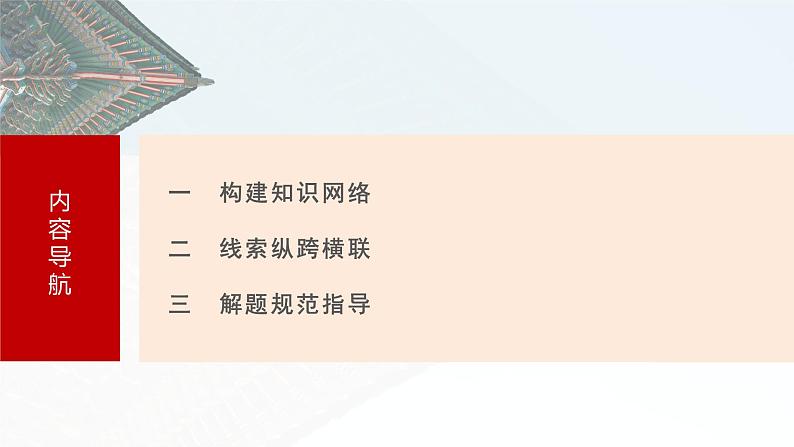 内容导航

一　构建知识网络

二　线索纵跨横联

三　解题规范指导